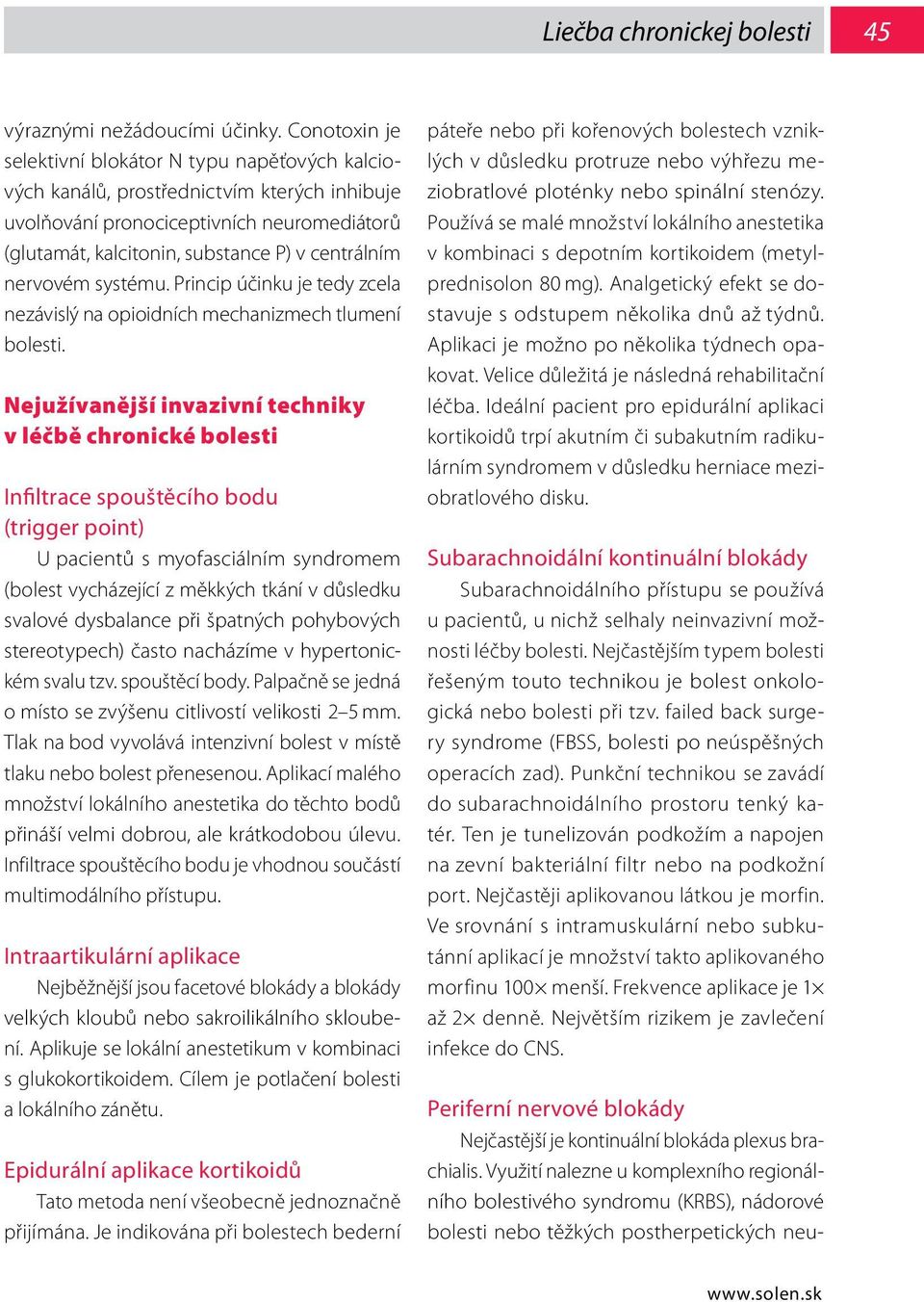 Liečba chronickej bolesti 45

výraznými nežádoucími účinky. Conotoxin je selektivní blokátor N typu napěťových kalciových kanálů, prostřednictvím kterých inhibuje uvolňování pronociceptivních neuromediátorů (glutamát, kalcitonin, substance P) v centrálním nervovém systému. Princip účinku je tedy zcela nezávislý na opioidních mechanizmech tlumení bolesti.

Nejužívanější invazivní techniky v léčbě chronické bolesti

Infiltrace spouštěcího bodu (trigger point)

U pacientů s myofasciálním syndromem (bolest vycházející z měkkých tkání v důsledku svalové dysbalance při špatných pohybových stereotypech) často nacházíme v hypertonickém svalu tzv. spouštěcí body. Palpačně se jedná o místo se zvýšenu citlivostí velikosti 2–5 mm. Tlak na bod vyvolává intenzivní bolest v místě tlaku nebo bolest přenesenou. Aplikací malého množství lokálního anestetika do těchto bodů přináší velmi dobrou, ale krátkodobou úlevu. Infiltrace spouštěcího bodu je vhodnou součástí multimodálního přístupu.

Intraartikulární aplikace

Nejběžnější jsou facetové blokády a blokády velkých kloubů nebo sakroilikálního skloubení. Aplikuje se lokální anestetikum v kombinaci s glukokortikoidem. Cílem je potlačení bolesti a lokálního zánětu.

Epidurální aplikace kortikoidů

Tato metoda není všeobecně jednoznačně přijímána. Je indikována při bolestech bederní páteře nebo při kořenových bolestech vzniklých v důsledku protruze nebo výhřezu meziobratlové ploténky nebo spinální stenózy. Používá se malé množství lokálního anestetika v kombinaci s depotním kortikoidem (metylprednisolon 80 mg). Analgetický efekt se dostavuje s odstupem několika dnů až týdnů. Aplikaci je možno po několika týdnech opakovat. Velice důležitá je následná rehabilitační léčba. Ideální pacient pro epidurální aplikaci kortikoidů trpí akutním či subakutním radikulárním syndromem v důsledku herniace meziobratlového disku.

Subarachnoidální kontinuální blokády

Subarachnoidálního přístupu se používá u pacientů, u nichž selhaly neinvazivní možnosti léčby bolesti. Nejčastějším typem bolesti řešeným touto technikou je bolest onkologická nebo bolesti při tzv. failed back surgery syndrome (FBSS, bolesti po neúspěšných operacích zad). Punkční technikou se zavádí do subarachnoidálního prostoru tenký katér. Ten je tunelizován podkožím a napojen na zevní bakteriální filtr nebo na podkožní port. Nejčastěji aplikovanou látkou je morfin. Ve srovnání s intramuskulární nebo subkutánní aplikací je množství takto aplikovaného morfinu 100× menší. Frekvence aplikace je 1× až 2× denně. Největším rizikem je zavlečení infekce do CNS.

Periferní nervové blokády

Nejčastější je kontinuální blokáda plexus brachialis. Využití nalezne u komplexního regionálního bolestivého syndromu (KRBS), nádorové bolesti nebo těžkých postherpetických neu-

www.solen.sk